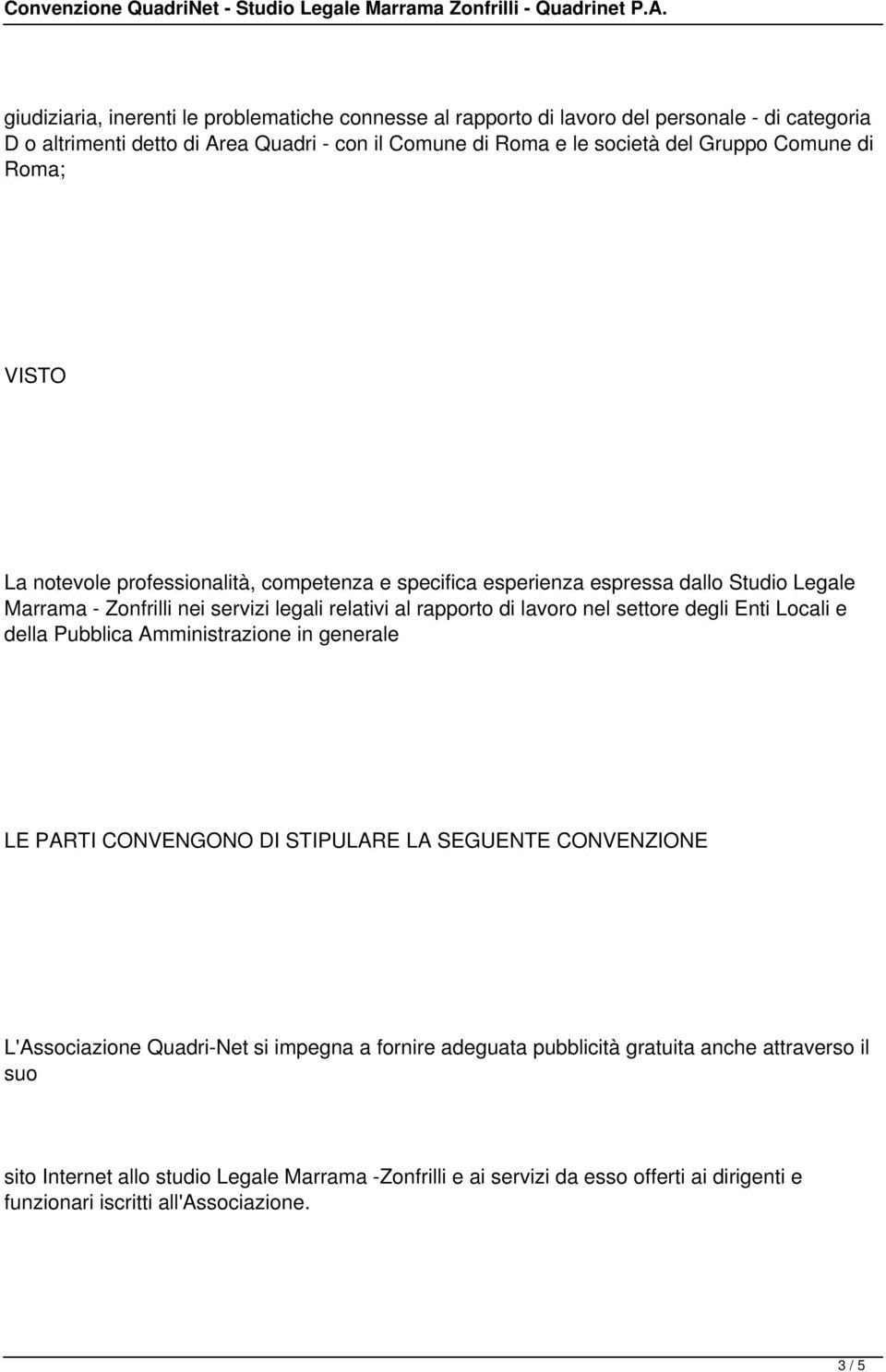 Convenzione QuadriNet - Studio Legale Marrama Zonfrilli - Quadrinet P.A.

giudiziaria, inerenti le problematiche connesse al rapporto di lavoro del personale - di categoria D o altrimenti detto di Area Quadri - con il Comune di Roma e le società del Gruppo Comune di Roma;

VISTO

La notevole professionalità, competenza e specifica esperienza espressa dallo Studio Legale Marrama - Zonfrilli nei servizi legali relativi al rapporto di lavoro nel settore degli Enti Locali e della Pubblica Amministrazione in generale

LE PARTI CONVENGONO DI STIPULARE LA SEGUENTE CONVENZIONE

L'Associazione Quadri-Net si impegna a fornire adeguata pubblicità gratuita anche attraverso il suo

sito Internet allo studio Legale Marrama -Zonfrilli e ai servizi da esso offerti ai dirigenti e funzionari iscritti all'Associazione.

3 / 5